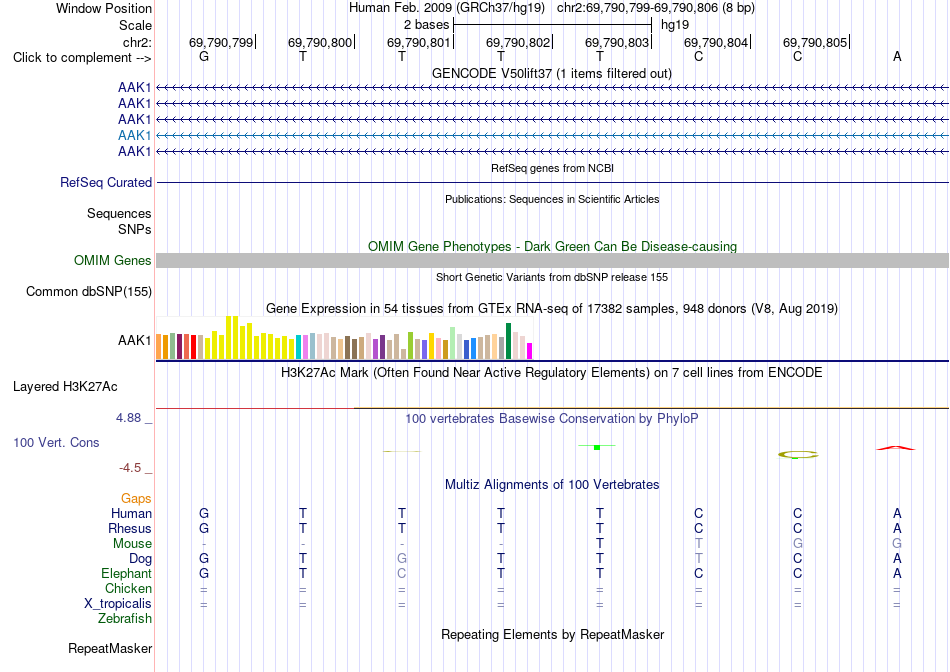 Window Position Human Feb. 2009 (GRCh37/hg19) chr2:69,790,799-69,790,806 (8 bp)
Scale 2 bases hg19
chr2: 69,790,799 69,790,800 69,790,801 69,790,802 69,790,803 69,790,804 69,790,805
Click to complement --> G T T T T C C A
GENCODE V50lift37 (1 items filtered out)
AAK1
AAK1
AAK1
AAK1
AAK1
RefSeq genes from NCBI
RefSeq Curated
Publications: Sequences in Scientific Articles
Sequences
SNPs
OMIM Gene Phenotypes - Dark Green Can Be Disease-causing
OMIM Genes
Short Genetic Variants from dbSNP release 155
Common dbSNP(155)
Gene Expression in 54 tissues from GTEx RNA-seq of 17382 samples, 948 donors (V8, Aug 2019)
AAK1
H3K27Ac Mark (Often Found Near Active Regulatory Elements) on 7 cell lines from ENCODE
Layered H3K27Ac
4.88 _
100 vertebrates Basewise Conservation by PhyloP
100 Vert. Cons
-4.5 _
Multiz Alignments of 100 Vertebrates
Gaps
Human G T T T T C C A
Rhesus G T T T T C C A
Mouse - - - - T T G G
Dog G T G T T T C A
Elephant G T C T T C C A
Chicken = = = = = = = =
X_tropicalis = = = = = = = =
Zebrafish
Repeating Elements by RepeatMasker
RepeatMasker